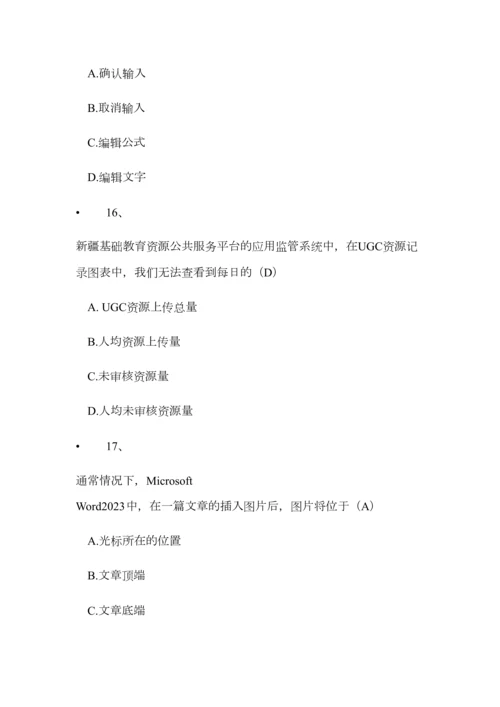 A.确认输入

B.取消输入

C.编辑公式

D.编辑文字

• 16、

新疆基础教育资源公共服务平台的应用监管系统中，在UGC资源记录图表中，我们无法查看到每日的（D）

A. UGC资源上传总量

B.人均资源上传量

C.未审核资源量

D.人均未审核资源量

• 17、

通常情况下，Microsoft Word2023中，在一篇文章的插入图片后，图片将位于（A）

A.光标所在的位置

B.文章顶端

C.文章底端